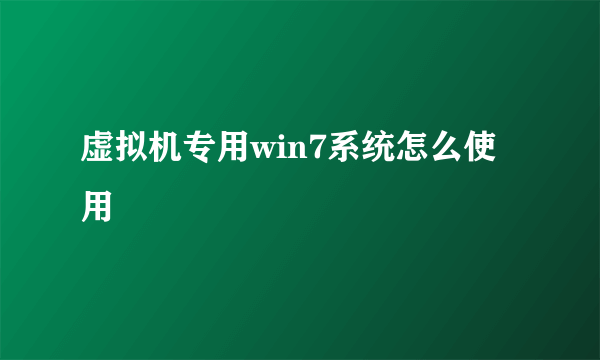 虚拟机专用win7系统怎么使用